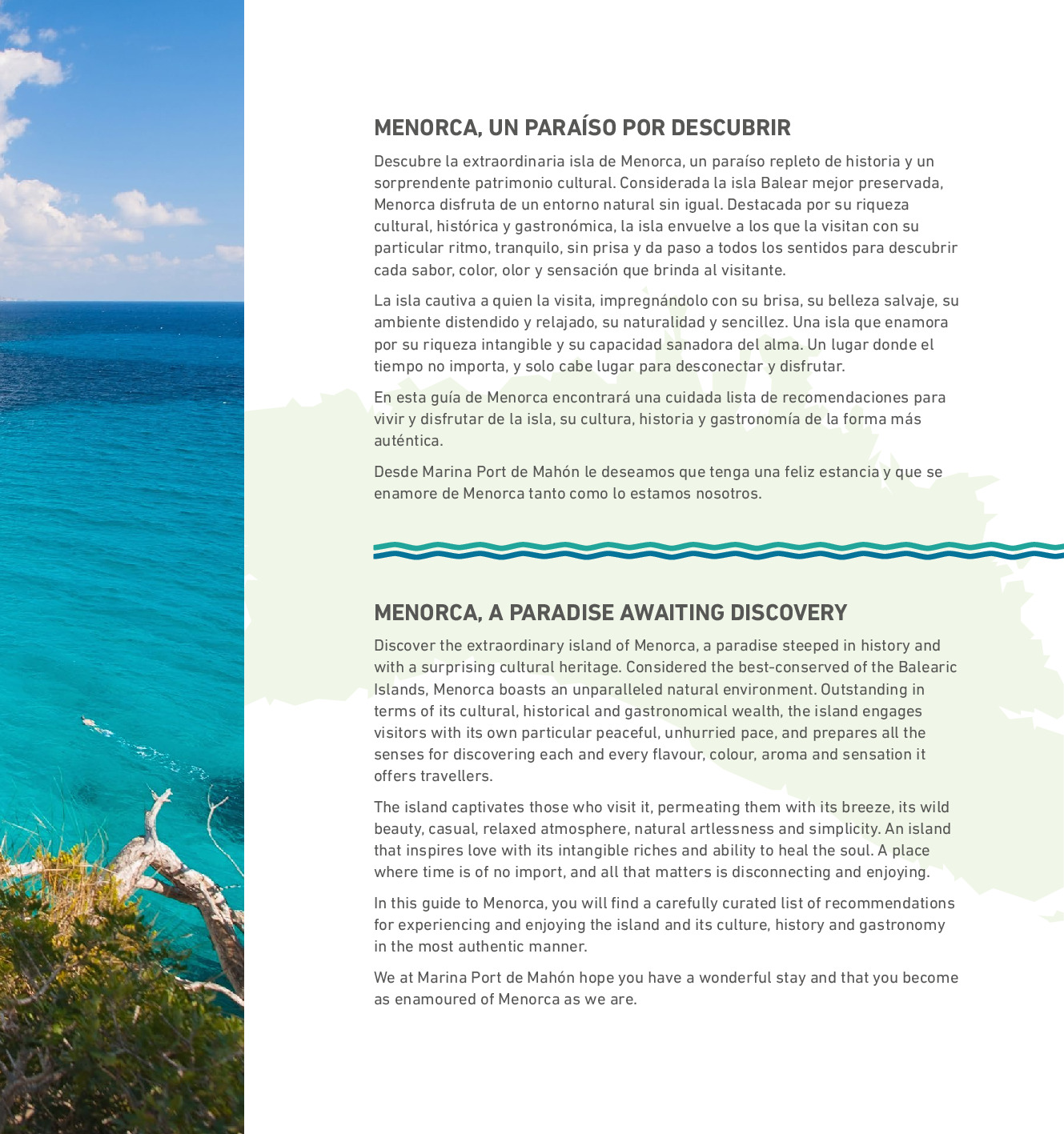 MENORCA, UN PARAÍSO POR DESCUBRIR

Descubre la extraordinaria isla de Menorca, un paraíso repleto de historia y un sorprendente patrimonio cultural. Considerada la isla Balear mejor preservada, Menorca disfruta de un entorno natural sin igual. Destacada por su riqueza cultural, histórica y gastronómica, la isla envuelve a los que la visitan con su particular ritmo, tranquilo, sin prisa y da paso a todos los sentidos para descubrir cada sabor, color, olor y sensación que brinda al visitante.

La isla cautiva a quien la visita, impregnándolo con su brisa, su belleza salvaje, su ambiente distendido y relajado, su naturalidad y sencillez. Una isla que enamora por su riqueza intangible y su capacidad sanadora del alma. Un lugar donde el tiempo no importa, y solo cabe lugar para desconectar y disfrutar.

En esta guía de Menorca encontrará una cuidada lista de recomendaciones para vivir y disfrutar de la isla, su cultura, historia y gastronomía de la forma más auténtica.

Desde Marina Port de Mahón le deseamos que tenga una feliz estancia y que se enamore de Menorca tanto como lo estamos nosotros.

MENORCA, A PARADISE AWAITING DISCOVERY

Discover the extraordinary island of Menorca, a paradise steeped in history and with a surprising cultural heritage. Considered the best-conserved of the Balearic Islands, Menorca boasts an unparalleled natural environment. Outstanding in terms of its cultural, historical and gastronomical wealth, the island engages visitors with its own particular peaceful, unhurried pace, and prepares all the senses for discovering each and every flavour, colour, aroma and sensation it offers travellers.

The island captivates those who visit it, permeating them with its breeze, its wild beauty, casual, relaxed atmosphere, natural artlessness and simplicity. An island that inspires love with its intangible riches and ability to heal the soul. A place where time is of no import, and all that matters is disconnecting and enjoying.

In this guide to Menorca, you will find a carefully curated list of recommendations for experiencing and enjoying the island and its culture, history and gastronomy in the most authentic manner.

We at Marina Port de Mahón hope you have a wonderful stay and that you become as enamoured of Menorca as we are.